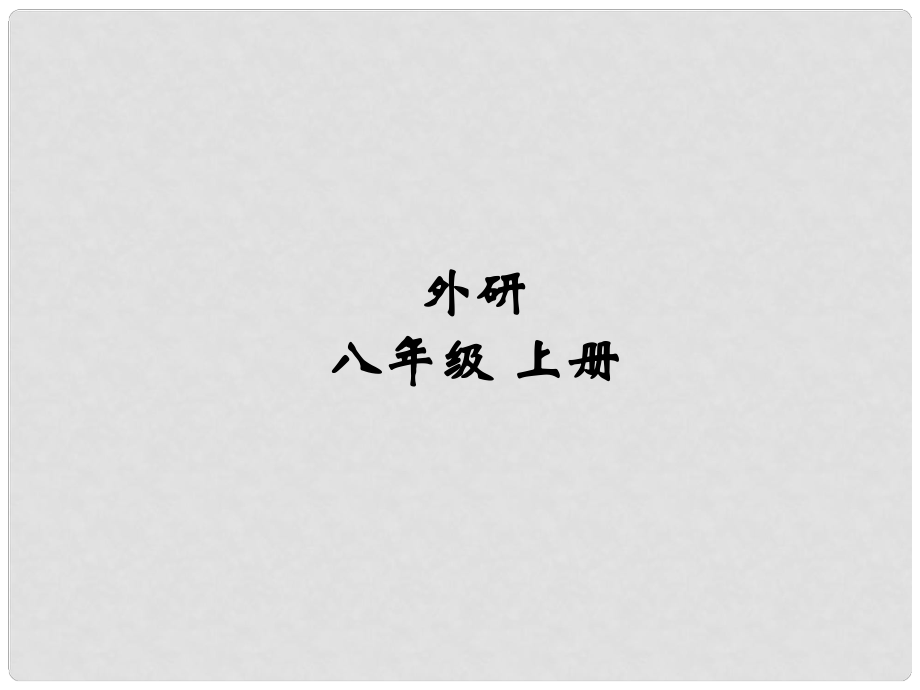 外研
八年级 上册